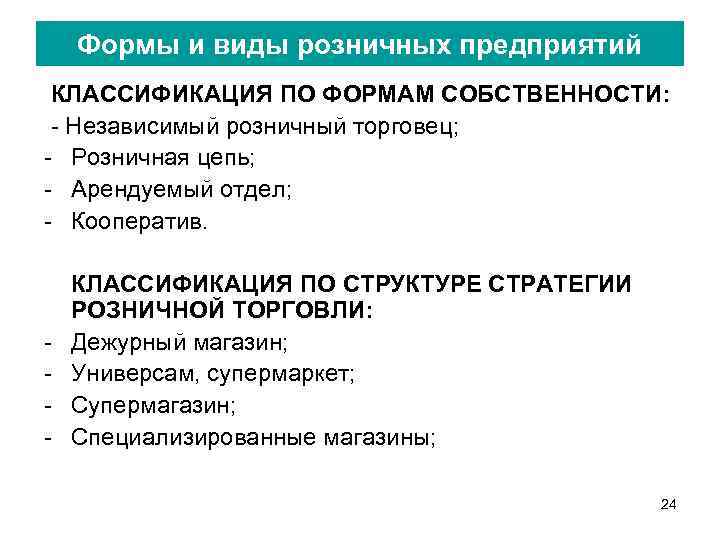 Формы и виды розничных предприятий

КЛАССИФИКАЦИЯ ПО ФОРМАМ СОБСТВЕННОСТИ:
- Независимый розничный торговец;
- Розничная цепь;
- Арендуемый отдел;
- Кооператив.

КЛАССИФИКАЦИЯ ПО СТРУКТУРЕ СТРАТЕГИИ РОЗНИЧНОЙ ТОРГОВЛИ:
- Дежурный магазин;
- Универсам, супермаркет;
- Супермагазин;
- Специализированные магазины;

24